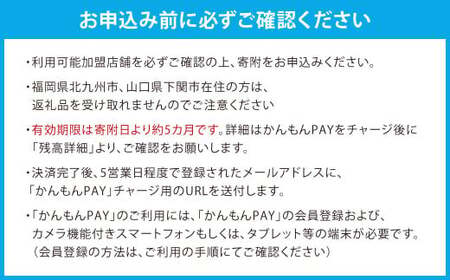 お申込み前に必ずご確認ください

・利用可能加盟店舗を必ずご確認の上、寄附をお申込みください。

・福岡県北九州市、山口県下関市在住の方は、返礼品を受け取れませんのでご注意ください

・有効期限は寄附日より約5カ月です。詳細はかんもんPAYをチャージ後に「残高詳細」より、ご確認をお願いします。

・決済完了後、5営業日程度で登録されたメールアドレスに、「かんもんPAY」チャージ用のURLを送付します。

・「かんもんPAY」のご利用には、「かんもんPAY」の会員登録および、カメラ機能付きスマートフォンもしくは、タブレット等の端末が必要です。（会員登録の方法は、ご利用の手順にてご確認ください）